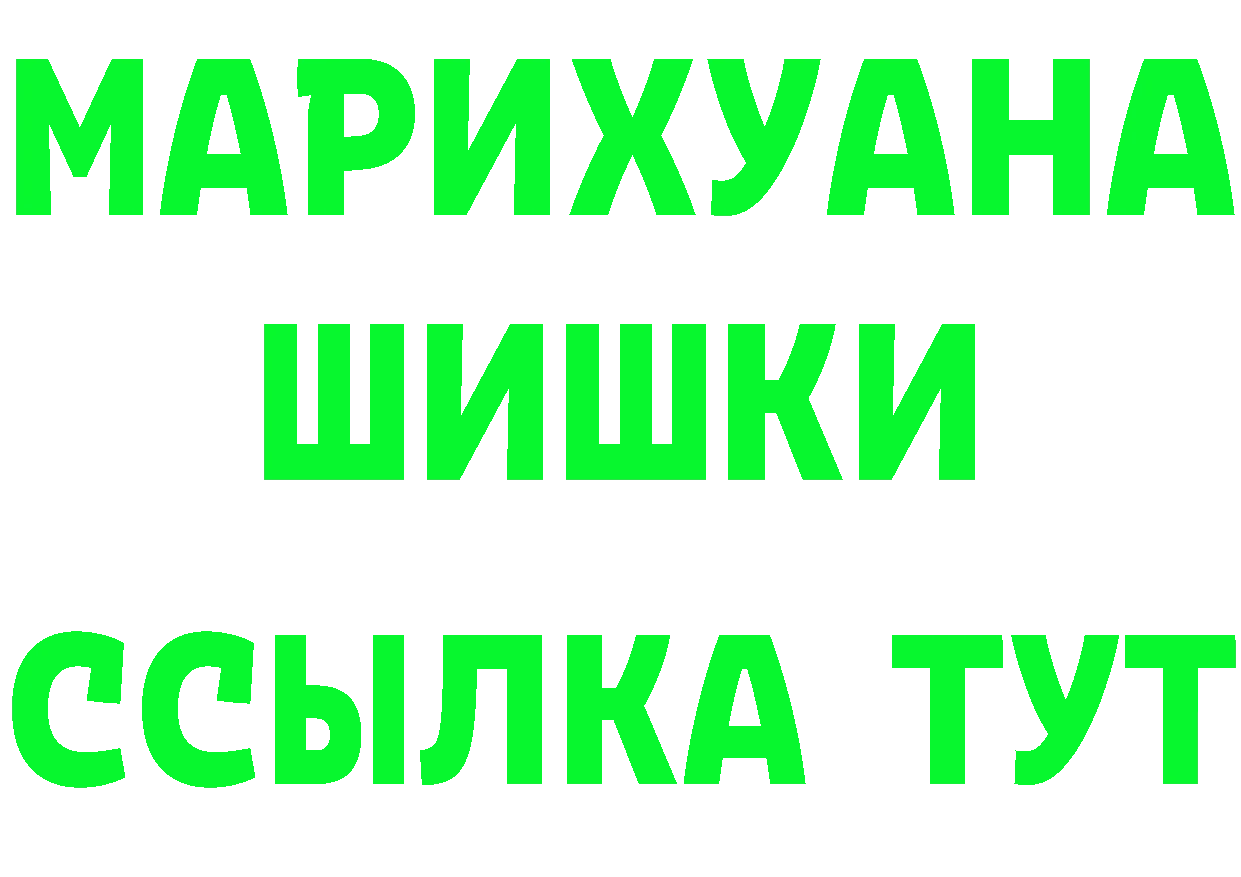 МАРИХУАНА
ШИШКИ
ССЫЛКА ТУТ